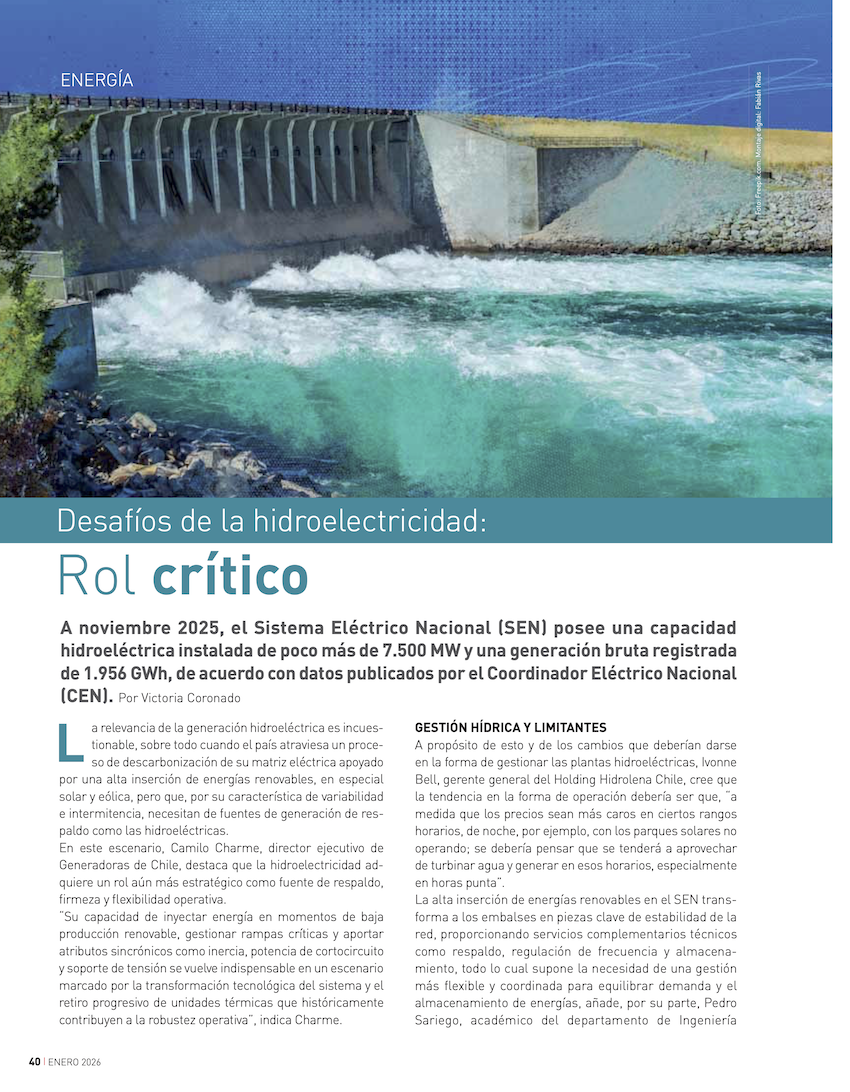 ENERGÍA

Foto: Freepik.com. Montaje digital: Fabián Rivas

Desafíos de la hidroelectricidad:
Rol crítico

A noviembre 2025, el Sistema Eléctrico Nacional (SEN) posee una capacidad hidroeléctrica instalada de poco más de 7.500 MW y una generación bruta registrada de 1.956 GWh, de acuerdo con datos publicados por el Coordinador Eléctrico Nacional (CEN). Por Victoria Coronado

La relevancia de la generación hidroeléctrica es incuestionable, sobre todo cuando el país atraviesa un proceso de descarbonización de su matriz eléctrica apoyado por una alta inserción de energías renovables, en especial solar y eólica, pero que, por su característica de variabilidad e intermitencia, necesitan de fuentes de generación de respaldo como las hidroeléctricas.

En este escenario, Camilo Charme, director ejecutivo de Generadoras de Chile, destaca que la hidroelectricidad adquiere un rol aún más estratégico como fuente de respaldo, firmeza y flexibilidad operativa.

"Su capacidad de inyectar energía en momentos de baja producción renovable, gestionar rampas críticas y aportar atributos sincrónicos como inercia, potencia de cortocircuito y soporte de tensión se vuelve indispensable en un escenario marcado por la transformación tecnológica del sistema y el retiro progresivo de unidades térmicas que históricamente contribuyen a la robustez operativa", indica Charme.

GESTIÓN HÍDRICA Y LIMITANTES

A propósito de esto y de los cambios que deberían darse en la forma de gestionar las plantas hidroeléctricas, Ivonne Bell, gerente general del Holding Hidrolena Chile, cree que la tendencia en la forma de operación debería ser que, "a medida que los precios sean más caros en ciertos rangos horarios, de noche, por ejemplo, con los parques solares no operando; se debería pensar que se tenderá a aprovechar de turbinar agua y generar en esos horarios, especialmente en horas punta".

La alta inserción de energías renovables en el SEN transforma a los embalses en piezas clave de estabilidad de la red, proporcionando servicios complementarios técnicos como respaldo, regulación de frecuencia y almacenamiento, todo lo cual supone la necesidad de una gestión más flexible y coordinada para equilibrar demanda y el almacenamiento de energías, añade, por su parte, Pedro Sariego, académico del departamento de Ingeniería

40 | ENERO 2026